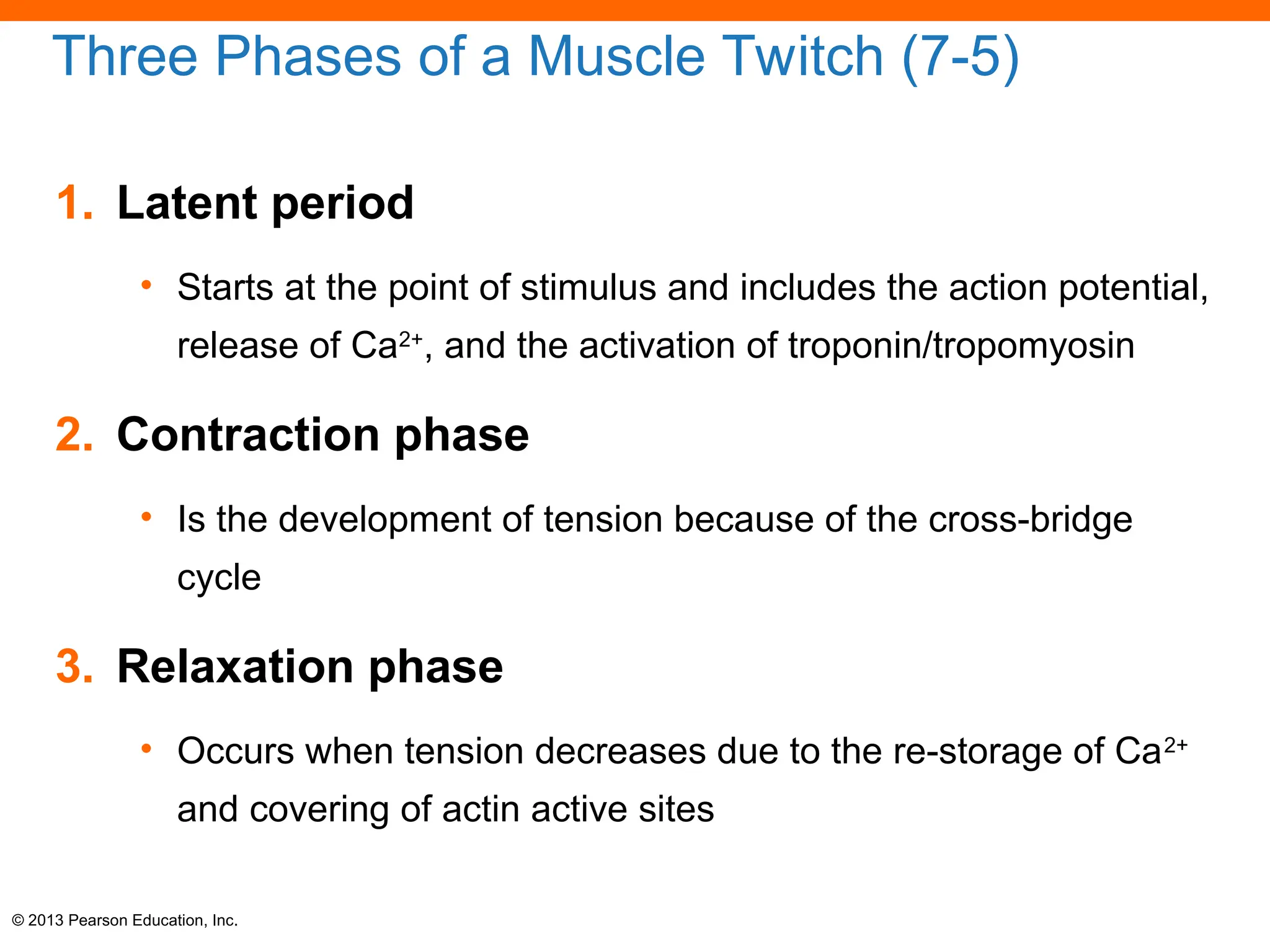 Three Phases of a Muscle Twitch (7-5)

1. Latent period

• Starts at the point of stimulus and includes the action potential, release of $Ca^{2+}$, and the activation of troponin/tropomyosin

2. Contraction phase

• Is the development of tension because of the cross-bridge cycle

3. Relaxation phase

• Occurs when tension decreases due to the re-storage of $Ca^{2+}$ and covering of actin active sites

© 2013 Pearson Education, Inc.